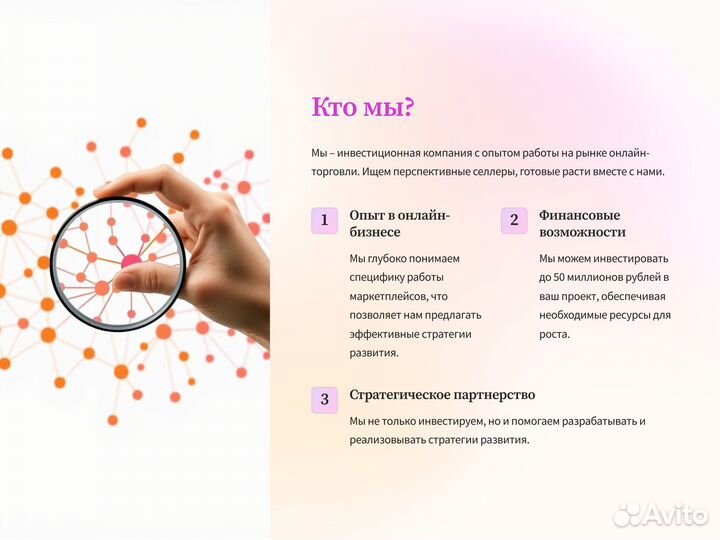 Кто мы?

Мы – инвестиционная компания с опытом работы на рынке онлайн-торговли. Ищем перспективные селлеры, готовые расти вместе с нами.

1 Опыт в онлайн-бизнесе

Мы глубоко понимаем специфику работы маркетплейсов, что позволяет нам предлагать эффективные стратегии развития.

2 Финансовые возможности

Мы можем инвестировать до 50 миллионов рублей в ваш проект, обеспечивая необходимые ресурсы для роста.

3 Стратегическое партнерство

Мы не только инвестируем, но и помогаем разрабатывать и реализовывать стратегии развития.

Avito